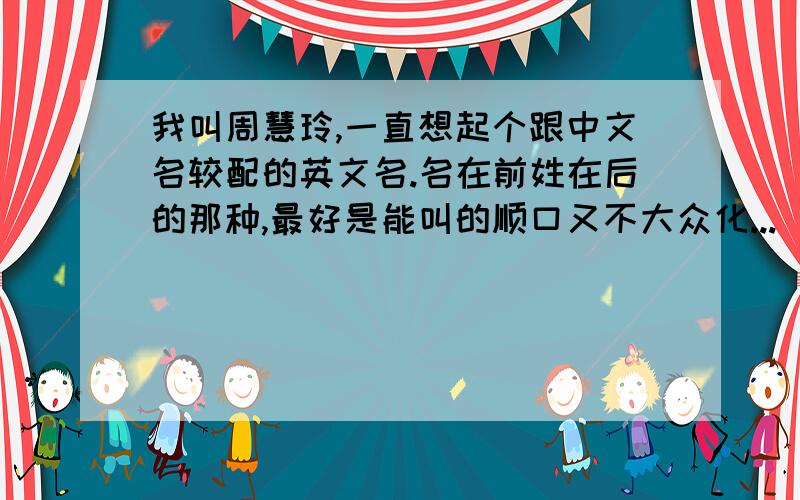 我叫周慧玲,一直想起个跟中文名较配的英文名.名在前姓在后的那种,最好是能叫的顺口又不大众化...